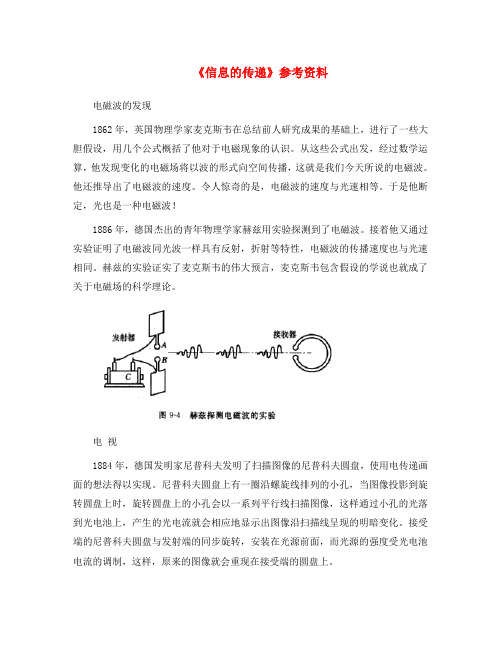 《信息的传递》参考资料

电磁波的发现

1862年，英国物理学家麦克斯韦在总结前人研究成果的基础上，进行了一些大胆假设，用几个公式概括了他对于电磁现象的认识。从这些公式出发，经过数学运算，他发现变化的电磁场将以波的形式向空间传播，这就是我们今天所说的电磁波。他还推导出了电磁波的速度。令人惊奇的是，电磁波的速度与光速相等。于是他断定，光也是一种电磁波！

1886年，德国杰出的青年物理学家赫兹用实验探测到了电磁波。接着他又通过实验证明了电磁波同光波一样具有反射，折射等特性，电磁波的传播速度也与光速相同。赫兹的实验证实了麦克斯韦的伟大预言，麦克斯韦包含假设的学说也就成了关于电磁场的科学理论。

发射器
A
B
C
接收器

图 9-4 赫兹探测电磁波的实验

电 视

1884年，德国发明家尼普科夫发明了扫描图像的尼普科夫圆盘，使用电传递画面的想法得以实现。尼普科夫圆盘上有一圈沿螺旋线排列的小孔，当图像投影到旋转圆盘上时，旋转圆盘上的小孔会以一系列平行线扫描图像，这样通过小孔的光落到光电池上，产生的光电流就会相应地显示出图像沿扫描线呈现的明暗变化。接受端的尼普科夫圆盘与发射端的同步旋转，安装在光源前面，而光源的强度受光电池电流的调制，这样，原来的图像就会重现在接受端的圆盘上。